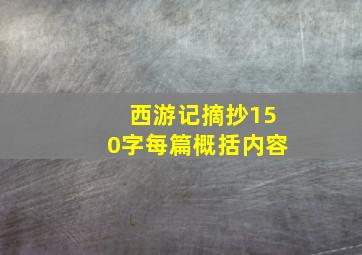 西游记摘抄150字每篇概括内容